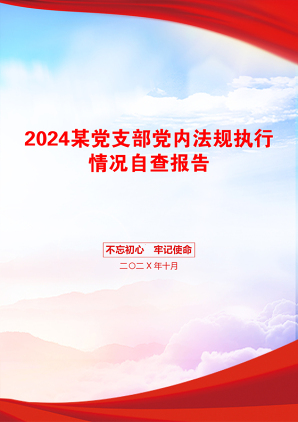 2024某党支部党内法规执行情况自查报告

不忘初心　牢记使命

二〇二X年十月